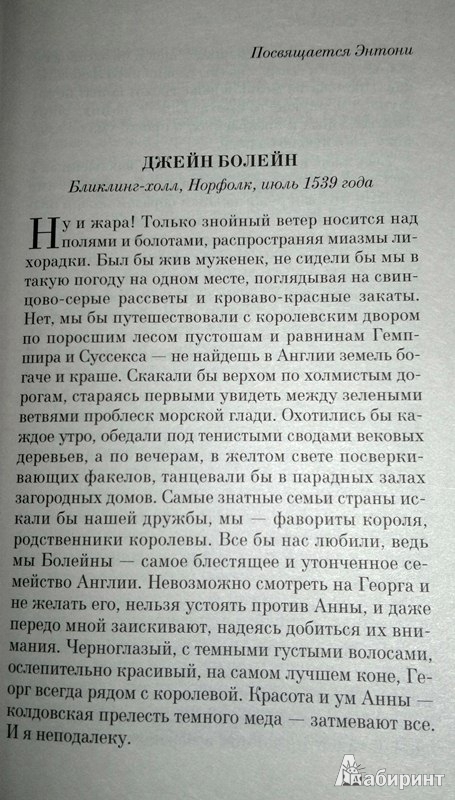 Посвящается Энтони

ДЖЕЙН БОЛЕЙН

Бликлинг-холл, Норфолк, июль 1539 года

Ну и жара! Только знойный ветер носится над полями и болотами, распространяя миазмы лихорадки. Был бы жив муженек, не сидели бы мы в такую погоду на одном месте, поглядывая на свинцово-серые рассветы и кроваво-красные закаты. Нет, мы бы путешествовали с королевским двором по поросшим лесом пустошам и равнинам Гемпшира и Суссекса — не найдешь в Англии земель богаче и краше. Скакали бы верхом по холмистым дорогам, стараясь первыми увидеть между зелеными ветвями проблеск морской глади. Охотились бы каждое утро, обедали под тенистыми сводами вековых деревьев, а по вечерам, в желтом свете посверкивающих факелов, танцевали бы в парадных залах загородных домов. Самые знатные семьи страны искали бы нашей дружбы, мы — фавориты короля, родственники королевы. Все бы нас любили, ведь мы Болейны — самое блестящее и утонченное семейство Англии. Невозможно смотреть на Георга и не желать его, нельзя устоять против Анны, и даже передо мной заискивают, надеясь добиться их внимания. Черноглазый, с темными густыми волосами, ослепительно красивый, на самом лучшем коне, Георг всегда рядом с королевой. Красота и ум Анны — колдовская прелесть темного меда — затмевают все. И я неподалеку.

Лабиринт